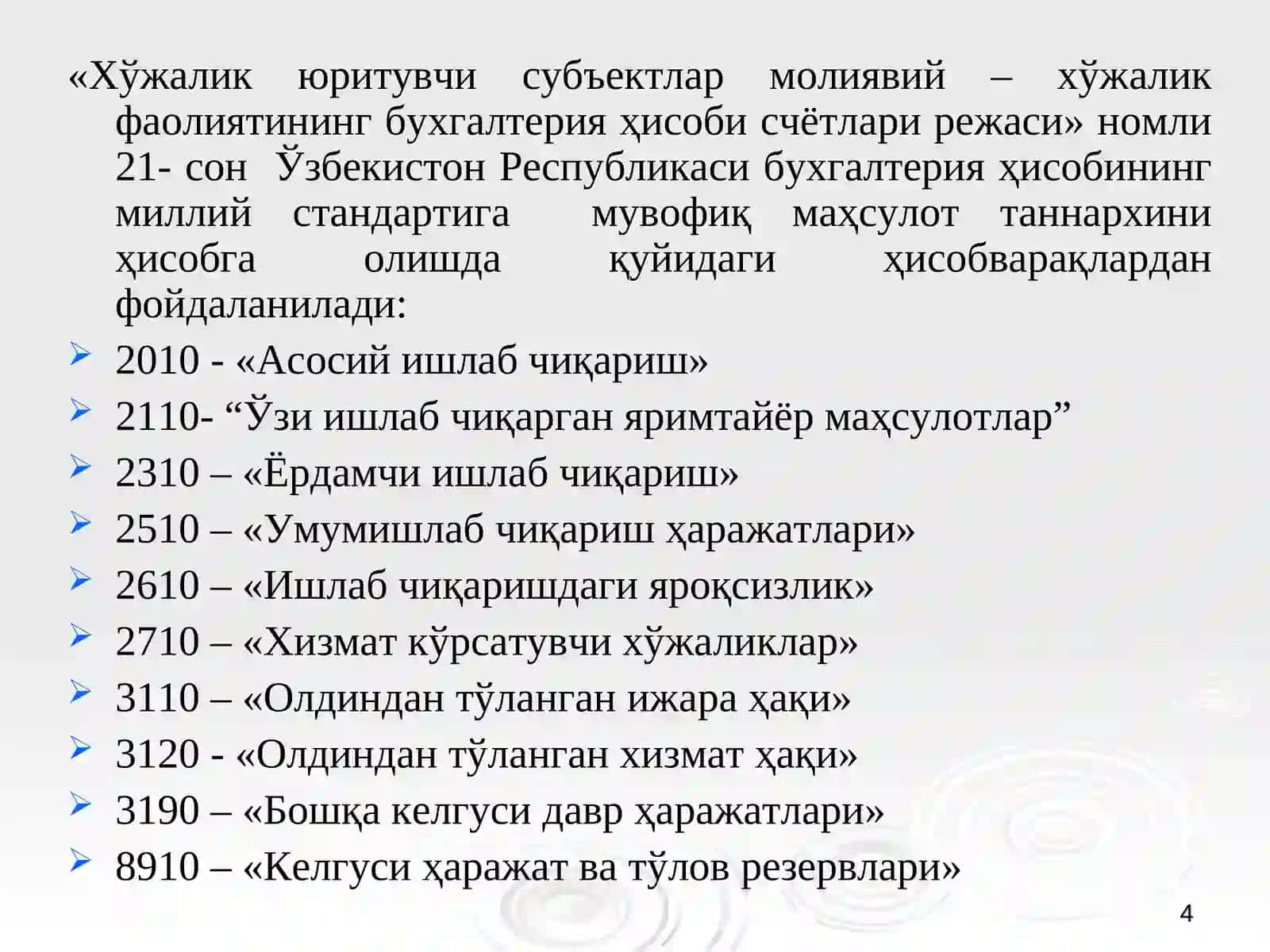 «Хўжалик юритувчи субъектлар молиявий – хўжалик фаолиятининг бухгалтерия ҳисоби счётлари режаси» номли 21- сон Ўзбекистон Республикаси бухгалтерия ҳисобининг миллий стандартига мувофиқ маҳсулот таннархини ҳисобга олишда қуйидаги ҳисобварақлардан фойдаланилади:

2010 - «Асосий ишлаб чиқариш»
2110- “Ўзи ишлаб чиқарган яримтайёр маҳсулотлар”
2310 – «Ёрдамчи ишлаб чиқариш»
2510 – «Умумишлаб чиқариш ҳаражатлари»
2610 – «Ишлаб чиқаришдаги яроқсизлик»
2710 – «Хизмат кўрсатувчи хўжаликлар»
3110 – «Олдиндан тўланган ижара ҳақи»
3120 - «Олдиндан тўланган хизмат ҳақи»
3190 – «Бошқа келгуси давр ҳаражатлари»
8910 – «Келгуси ҳаражат ва тўлов резервлари»

4